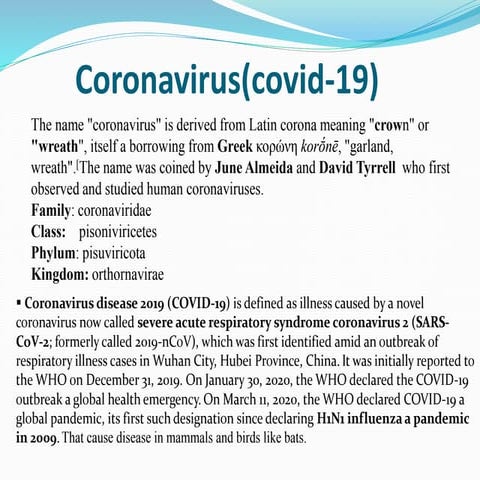 Coronavirus(covid-19)

The name "coronavirus" is derived from Latin corona meaning "crown" or "wreath", itself a borrowing from Greek κορώνη korṓnē, "garland, wreath".[The name was coined by June Almeida and David Tyrrell who first observed and studied human coronaviruses.
Family: coronaviridae
Class: pisoniviricetes
Phylum: pisuviricota
Kingdom: orthornavirae

▪ Coronavirus disease 2019 (COVID-19) is defined as illness caused by a novel coronavirus now called severe acute respiratory syndrome coronavirus 2 (SARS-CoV-2; formerly called 2019-nCoV), which was first identified amid an outbreak of respiratory illness cases in Wuhan City, Hubei Province, China. It was initially reported to the WHO on December 31, 2019. On January 30, 2020, the WHO declared the COVID-19 outbreak a global health emergency. On March 11, 2020, the WHO declared COVID-19 a global pandemic, its first such designation since declaring H1N1 influenza a pandemic in 2009. That cause disease in mammals and birds like bats.